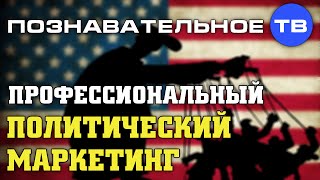 ПОЗНАВАТЕЛЬНОЕ ТВ

ПРОФЕССИОНАЛЬНЫЙ ПОЛИТИЧЕСКИЙ МАРКЕТИНГ